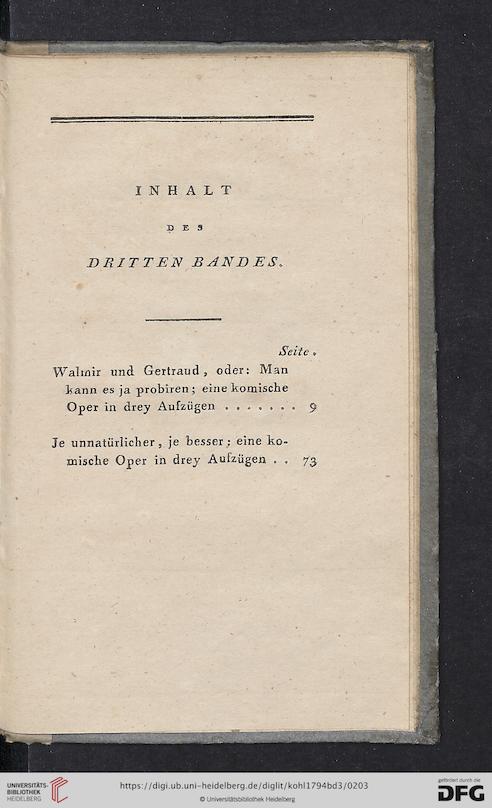 INHALT

DES

DRITTEN BANDES.

Seite.

Walmir und Gertraud, oder: Man kann es ja probiren; eine komische Oper in drey Aufzügen . . . . . . . 9

Je unnatürlicher, je besser; eine komische Oper in drey Aufzügen . . 73

UNIVERSITÄTS-BIBLIOTHEK HEIDELBERG

https://digi.ub.uni-heidelberg.de/diglit/kohl1794bd3/0203

© Universitätsbibliothek Heidelberg

gefördert durch die DFG